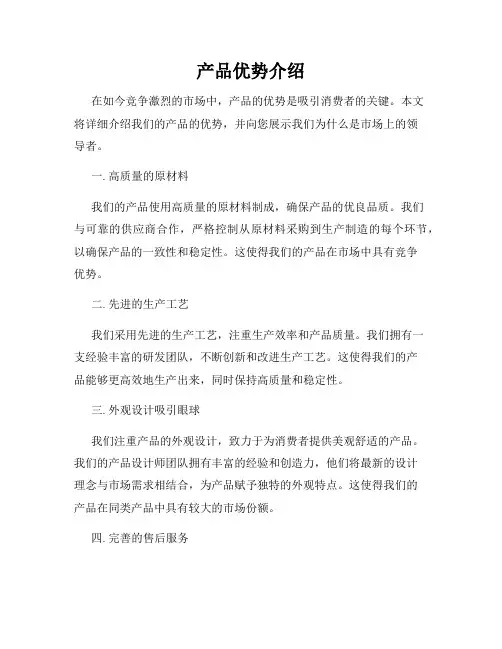 产品优势介绍

在如今竞争激烈的市场中，产品的优势是吸引消费者的关键。本文将详细介绍我们的产品的优势，并向您展示我们为什么是市场上的领导者。

一. 高质量的原材料

我们的产品使用高质量的原材料制成，确保产品的优良品质。我们与可靠的供应商合作，严格控制从原材料采购到生产制造的每个环节，以确保产品的一致性和稳定性。这使得我们的产品在市场中具有竞争优势。

二. 先进的生产工艺

我们采用先进的生产工艺，注重生产效率和产品质量。我们拥有一支经验丰富的研发团队，不断创新和改进生产工艺。这使得我们的产品能够更高效地生产出来，同时保持高质量和稳定性。

三. 外观设计吸引眼球

我们注重产品的外观设计，致力于为消费者提供美观舒适的产品。我们的产品设计师团队拥有丰富的经验和创造力，他们将最新的设计理念与市场需求相结合，为产品赋予独特的外观特点。这使得我们的产品在同类产品中具有较大的市场份额。

四. 完善的售后服务